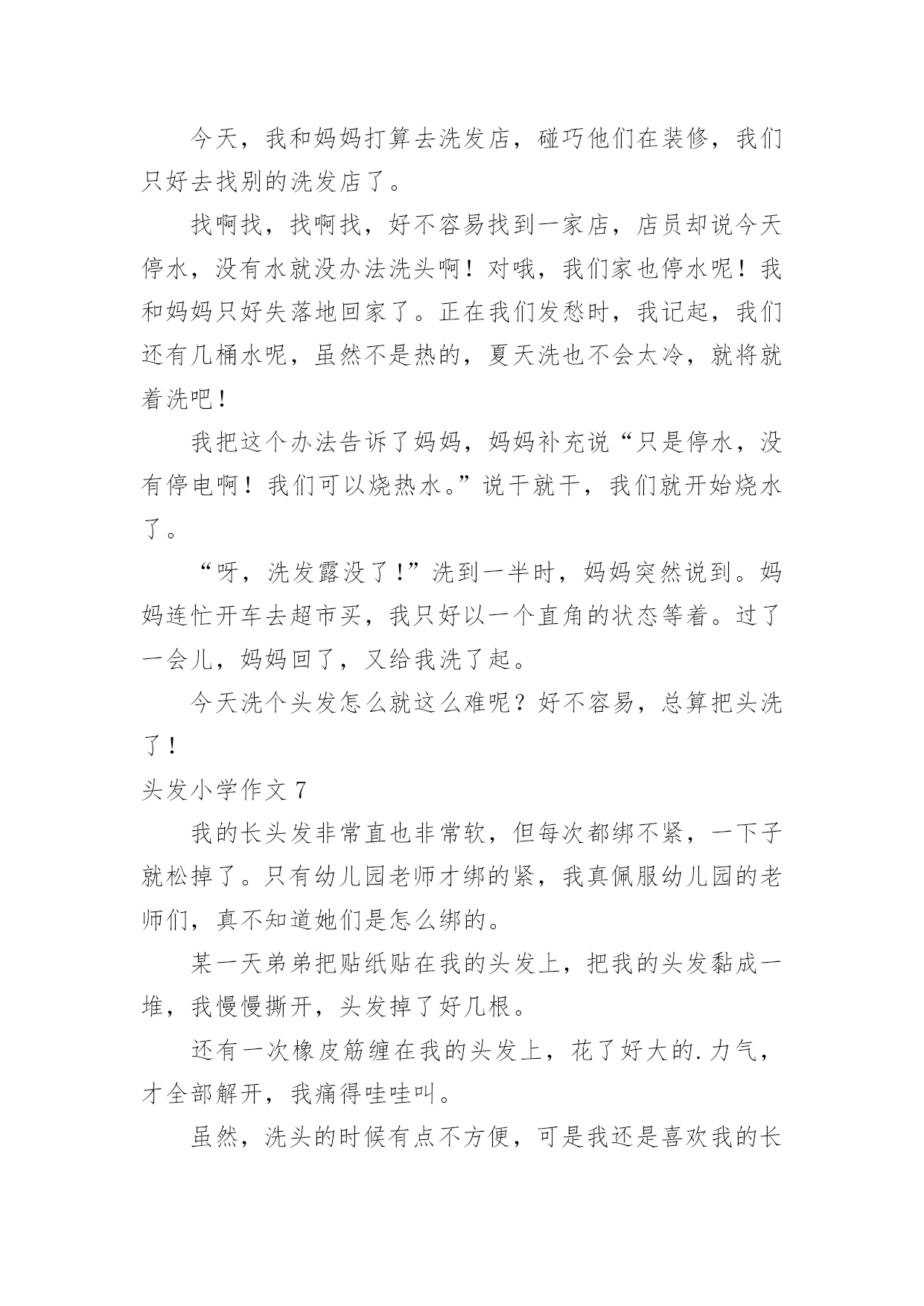 今天，我和妈妈打算去洗发店，碰巧他们在装修，我们只好去找别的洗发店了。

找啊找，找啊找，好不容易找到一家店，店员却说今天停水，没有水就没办法洗头啊！对哦，我们家也停水呢！我和妈妈只好失落地回家了。正在我们发愁时，我记起，我们还有几桶水呢，虽然不是热的，夏天洗也不会太冷，就将就着洗吧！

我把这个办法告诉了妈妈，妈妈补充说“只是停水，没有停电啊！我们可以烧热水。”说干就干，我们就开始烧水了。

“呀，洗发露没了！”洗到一半时，妈妈突然说到。妈妈连忙开车去超市买，我只好以一个直角的状态等着。过了一会儿，妈妈回了，又给我洗了起。

今天洗个头发怎么就这么难呢？好不容易，总算把头洗了！

头发小学作文 7

我的长头发非常直也非常软，但每次都绑不紧，一下子就松掉了。只有幼儿园老师才绑的紧，我真佩服幼儿园的老师们，真不知道她们是怎么绑的。

某一天弟弟把贴纸贴在我的头发上，把我的头发黏成一堆，我慢慢撕开，头发掉了好几根。

还有一次橡皮筋缠在我的头发上，花了好大的.力气，才全部解开，我痛得哇哇叫。

虽然，洗头的时候有点不方便，可是我还是喜欢我的长